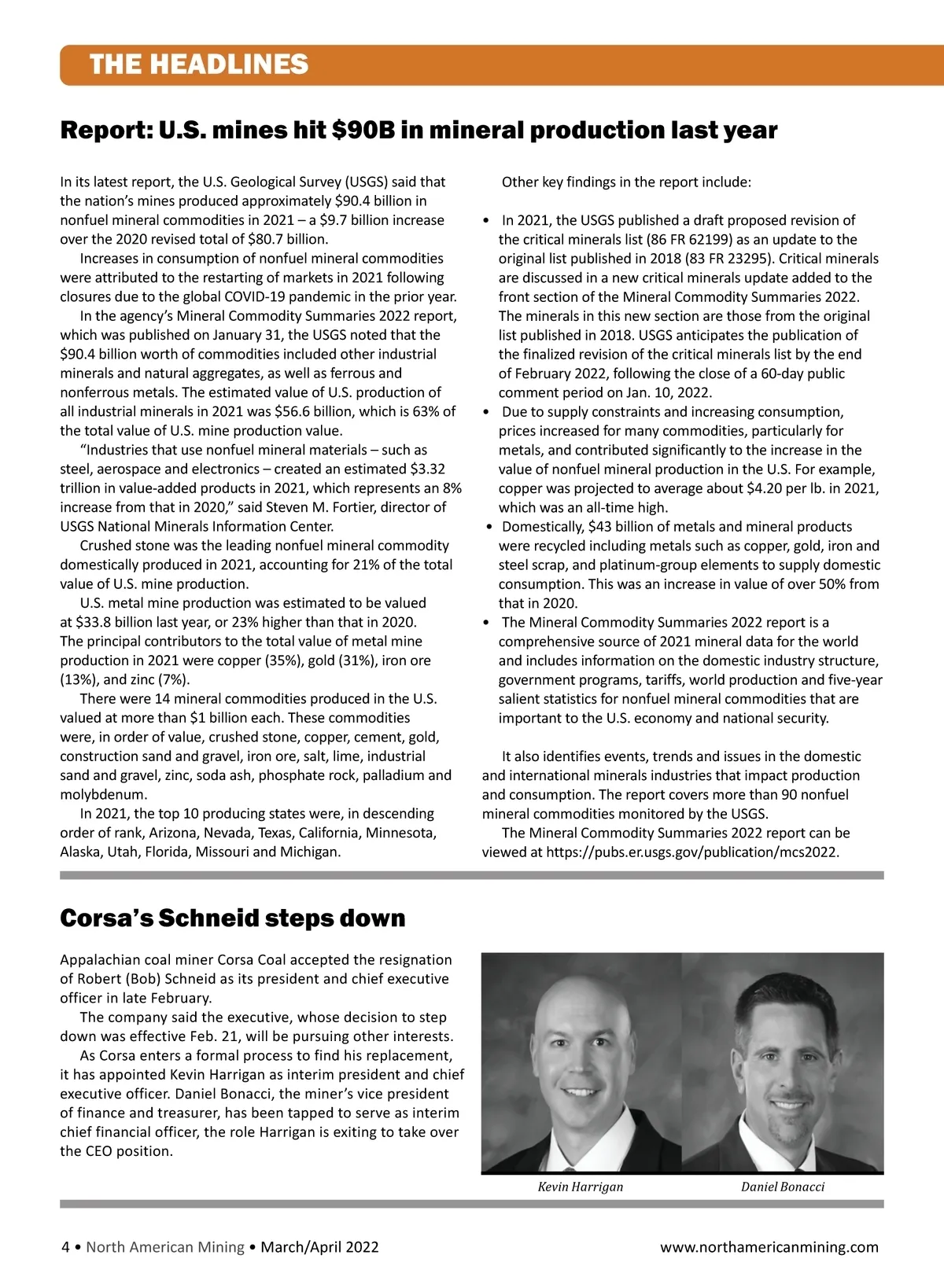 THE HEADLINES

Report: U.S. mines hit $90B in mineral production last year

In its latest report, the U.S. Geological Survey (USGS) said that the nation's mines produced approximately $90.4 billion in nonfuel mineral commodities in 2021 – a $9.7 billion increase over the 2020 revised total of $80.7 billion.

Increases in consumption of nonfuel mineral commodities were attributed to the restarting of markets in 2021 following closures due to the global COVID-19 pandemic in the prior year.

In the agency's Mineral Commodity Summaries 2022 report, which was published on January 31, the USGS noted that the $90.4 billion worth of commodities included other industrial minerals and natural aggregates, as well as ferrous and nonferrous metals. The estimated value of U.S. production of all industrial minerals in 2021 was $56.6 billion, which is 63% of the total value of U.S. mine production value.

"Industries that use nonfuel mineral materials – such as steel, aerospace and electronics – created an estimated $3.32 trillion in value-added products in 2021, which represents an 8% increase from that in 2020," said Steven M. Fortier, director of USGS National Minerals Information Center.

Crushed stone was the leading nonfuel mineral commodity domestically produced in 2021, accounting for 21% of the total value of U.S. mine production.

U.S. metal mine production was estimated to be valued at $33.8 billion last year, or 23% higher than that in 2020. The principal contributors to the total value of metal mine production in 2021 were copper (35%), gold (31%), iron ore (13%), and zinc (7%).

There were 14 mineral commodities produced in the U.S. valued at more than $1 billion each. These commodities were, in order of value, crushed stone, copper, cement, gold, construction sand and gravel, iron ore, salt, lime, industrial sand and gravel, zinc, soda ash, phosphate rock, palladium and molybdenum.

In 2021, the top 10 producing states were, in descending order of rank, Arizona, Nevada, Texas, California, Minnesota, Alaska, Utah, Florida, Missouri and Michigan.

Other key findings in the report include:

• In 2021, the USGS published a draft proposed revision of the critical minerals list (86 FR 62199) as an update to the original list published in 2018 (83 FR 23295). Critical minerals are discussed in a new critical minerals update added to the front section of the Mineral Commodity Summaries 2022. The minerals in this new section are those from the original list published in 2018. USGS anticipates the publication of the finalized revision of the critical minerals list by the end of February 2022, following the close of a 60-day public comment period on Jan. 10, 2022.
• Due to supply constraints and increasing consumption, prices increased for many commodities, particularly for metals, and contributed significantly to the increase in the value of nonfuel mineral production in the U.S. For example, copper was projected to average about $4.20 per lb. in 2021, which was an all-time high.
• Domestically, $43 billion of metals and mineral products were recycled including metals such as copper, gold, iron and steel scrap, and platinum-group elements to supply domestic consumption. This was an increase in value of over 50% from that in 2020.
• The Mineral Commodity Summaries 2022 report is a comprehensive source of 2021 mineral data for the world and includes information on the domestic industry structure, government programs, tariffs, world production and five-year salient statistics for nonfuel mineral commodities that are important to the U.S. economy and national security.

It also identifies events, trends and issues in the domestic and international minerals industries that impact production and consumption. The report covers more than 90 nonfuel mineral commodities monitored by the USGS.

The Mineral Commodity Summaries 2022 report can be viewed at https://pubs.er.usgs.gov/publication/mcs2022.

Corsa's Schneid steps down

Appalachian coal miner Corsa Coal accepted the resignation of Robert (Bob) Schneid as its president and chief executive officer in late February.

The company said the executive, whose decision to step down was effective Feb. 21, will be pursuing other interests.

As Corsa enters a formal process to find his replacement, it has appointed Kevin Harrigan as interim president and chief executive officer. Daniel Bonacci, the miner's vice president of finance and treasurer, has been tapped to serve as interim chief financial officer, the role Harrigan is exiting to take over the CEO position.

Kevin Harrigan

Daniel Bonacci

4 • North American Mining • March/April 2022

www.northamericanmining.com